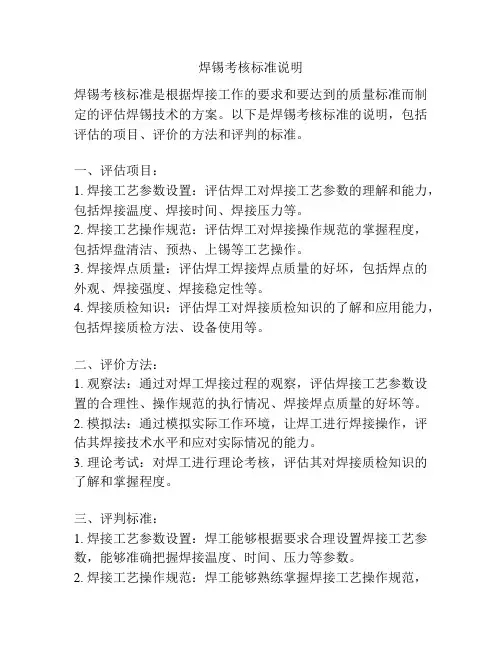 焊锡考核标准说明

焊锡考核标准是根据焊接工作的要求和要达到的质量标准而制定的评估焊锡技术的方案。以下是焊锡考核标准的说明，包括评估的项目、评价的方法和评判的标准。

一、评估项目：
1. 焊接工艺参数设置：评估焊工对焊接工艺参数的理解和能力，包括焊接温度、焊接时间、焊接压力等。
2. 焊接工艺操作规范：评估焊工对焊接操作规范的掌握程度，包括焊盘清洁、预热、上锡等工艺操作。
3. 焊接焊点质量：评估焊工焊接焊点质量的好坏，包括焊点的外观、焊接强度、焊接稳定性等。
4. 焊接质检知识：评估焊工对焊接质检知识的了解和应用能力，包括焊接质检方法、设备使用等。

二、评价方法：
1. 观察法：通过对焊工焊接过程的观察，评估焊接工艺参数设置的合理性、操作规范的执行情况、焊接焊点质量的好坏等。
2. 模拟法：通过模拟实际工作环境，让焊工进行焊接操作，评估其焊接技术水平和应对实际情况的能力。
3. 理论考试：对焊工进行理论考核，评估其对焊接质检知识的了解和掌握程度。

三、评判标准：
1. 焊接工艺参数设置：焊工能够根据要求合理设置焊接工艺参数，能够准确把握焊接温度、时间、压力等参数。
2. 焊接工艺操作规范：焊工能够熟练掌握焊接工艺操作规范，